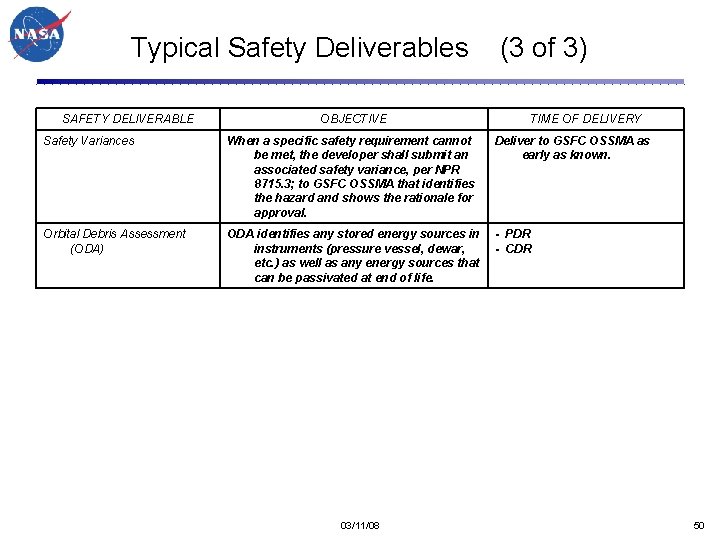 NASA

Typical Safety Deliverables (3 of 3)

| SAFETY DELIVERABLE | OBJECTIVE | TIME OF DELIVERY |
|---|---|---|
| Safety Variances | When a specific safety requirement cannot be met, the developer shall submit an associated safety variance, per NPR 8715.3; to GSFC OSSMA that identifies the hazard and shows the rationale for approval. | Deliver to GSFC OSSMA as early as known. |
| Orbital Debris Assessment (ODA) | ODA identifies any stored energy sources in instruments (pressure vessel, dewar, etc.) as well as any energy sources that can be passivated at end of life. | - PDR - CDR |

03/11/08

50